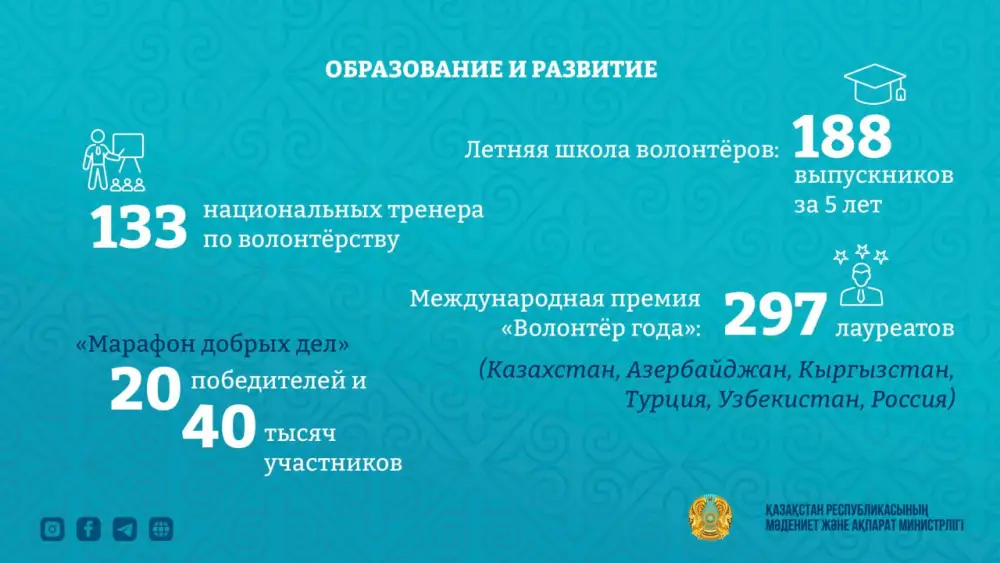 ОБРАЗОВАНИЕ И РАЗВИТИЕ

133 национальных тренера по волонтёрству

Летняя школа волонтёров: 188 выпускников за 5 лет

Международная премия «Волонтёр года»: 297 лауреатов

(Казахстан, Азербайджан, Кыргызстан, Турция, Узбекистан, Россия)

«Марафон добрых дел»
20 победителей и
40 тысяч участников

ҚАЗАҚСТАН РЕСПУБЛИКАСЫНЫҢ МӘДЕНИЕТ ЖӘНЕ АҚПАРАТ МИНИСТРЛІГІ